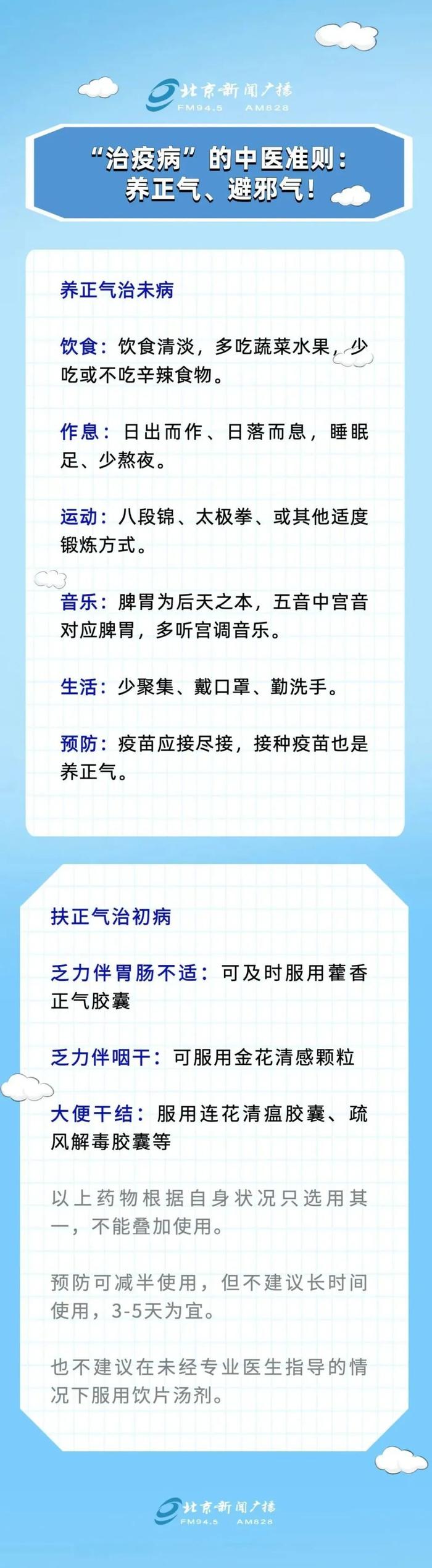 北京新闻广播
FM94.5 AM828

“治疫病”的中医准则：
养正气、避邪气！

养正气治未病

饮食：饮食清淡，多吃蔬菜水果，少吃或不吃辛辣食物。

作息：日出而作、日落而息，睡眠足、少熬夜。

运动：八段锦、太极拳、或其他适度锻炼方式。

音乐：脾胃为后天之本，五音中宫音对应脾胃，多听宫调音乐。

生活：少聚集、戴口罩、勤洗手。

预防：疫苗应接尽接，接种疫苗也是养正气。

扶正气治初病

乏力伴胃肠不适：可及时服用藿香正气胶囊

乏力伴咽干：可服用金花清感颗粒

大便干结：服用连花清瘟胶囊、疏风解毒胶囊等

以上药物根据自身状况只选用其一，不能叠加使用。

预防可减半使用，但不建议长时间使用，3-5天为宜。

也不建议在未经专业医生指导的情况下服用饮片汤剂。

北京新闻广播
FM94.5 AM828